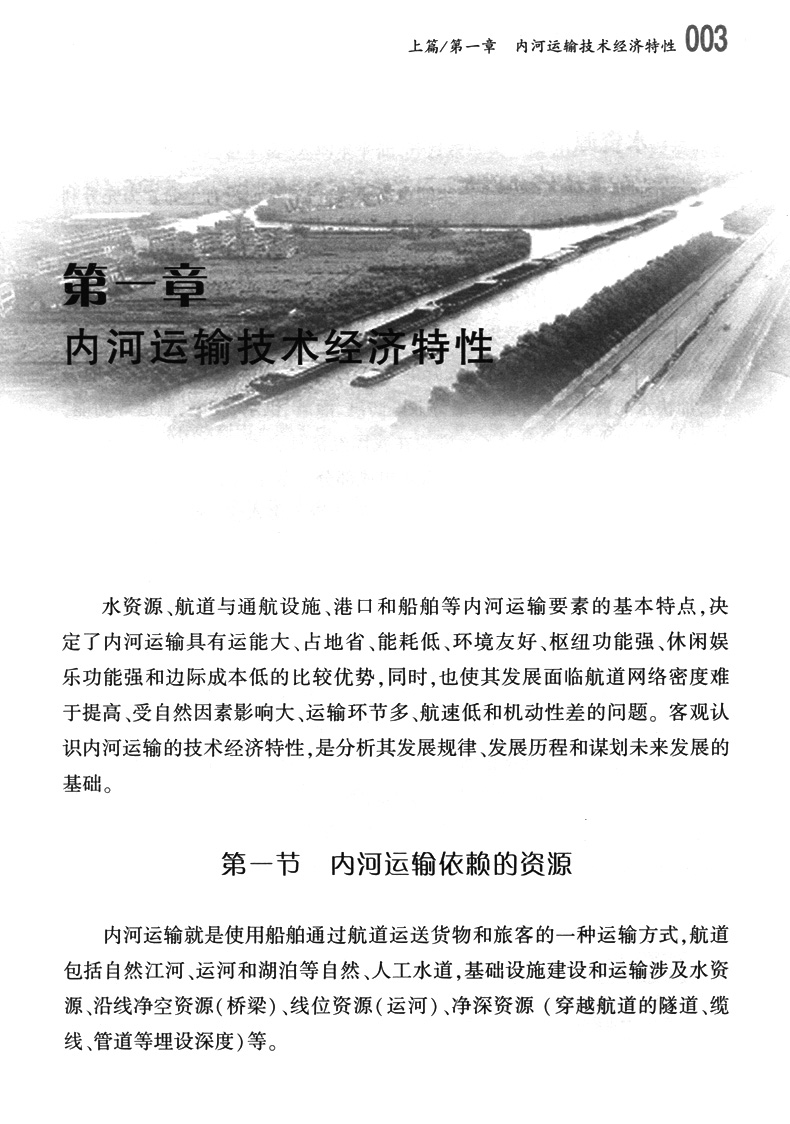 上篇/第一章　内河运输技术经济特性 003

第一章
内河运输技术经济特性

水资源、航道与通航设施、港口和船舶等内河运输要素的基本特点，决定了内河运输具有运能大、占地省、能耗低、环境友好、枢纽功能强、休闲娱乐功能强和边际成本低的比较优势，同时，也使其发展面临航道网络密度难于提高、受自然因素影响大、运输环节多、航速低和机动性差的问题。客观认识内河运输的技术经济特性，是分析其发展规律、发展历程和谋划未来发展的基础。

第一节　内河运输依赖的资源

内河运输就是使用船舶通过航道运送货物和旅客的一种运输方式，航道包括自然江河、运河和湖泊等自然、人工水道，基础设施建设和运输涉及水资源、沿线净空资源（桥梁）、线位资源（运河）、净深资源（穿越航道的隧道、缆线、管道等埋设深度）等。